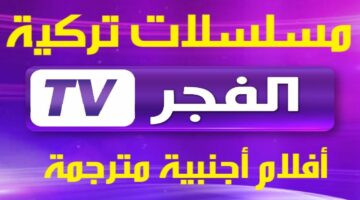 مسلسلات تركية

الفجر TV

أفلام أجنبية مترجمة